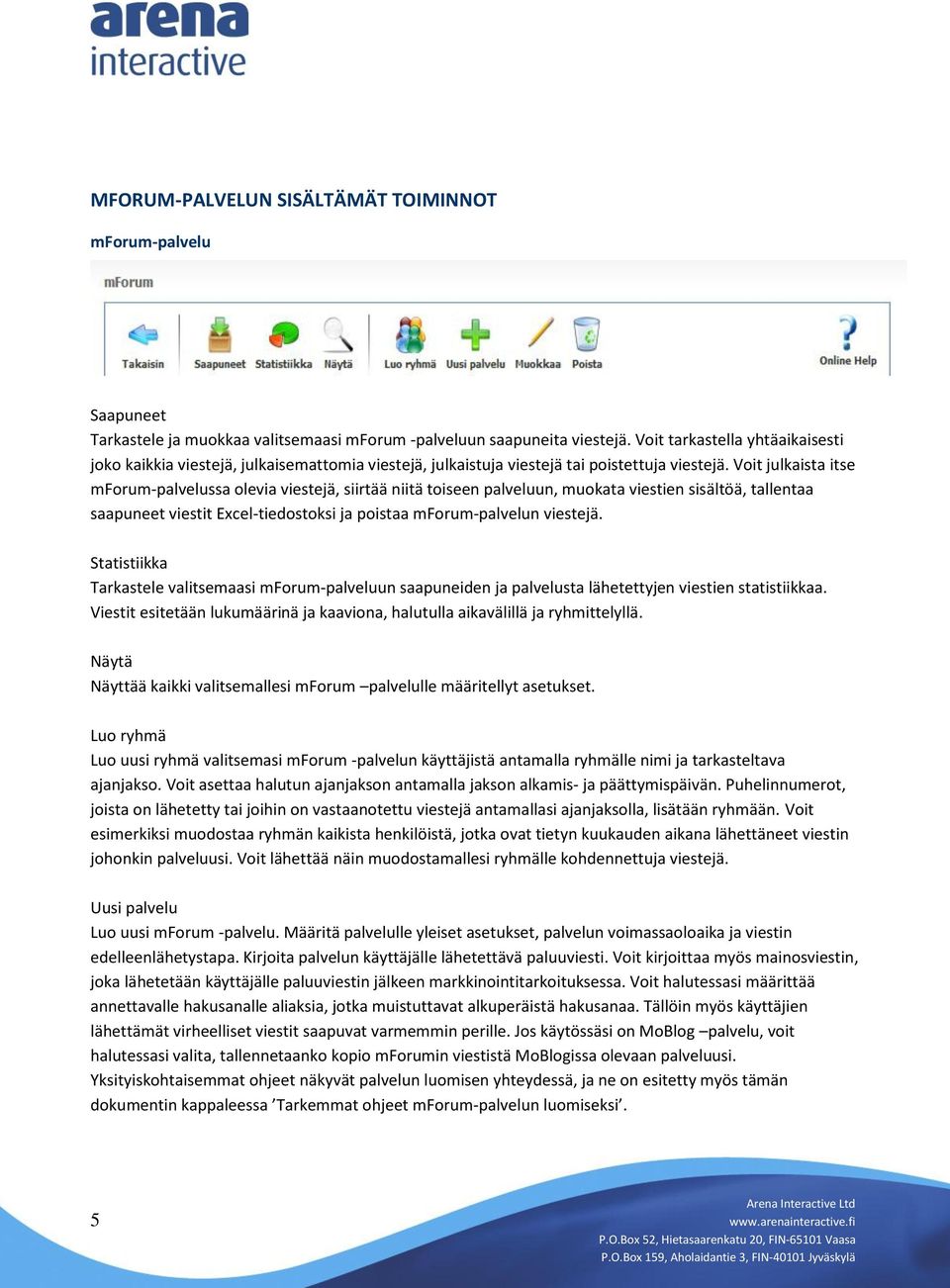 arena
interactive

MFORUM-PALVELUN SISÄLTÄMÄT TOIMINNOT

mForum-palvelu

mForum

Takaisin Saapuneet Statistiikka Näytä Luo ryhmä Uusi palvelu Muokkaa Poista Online Help

Saapuneet
Tarkastele ja muokkaa valitsemaasi mForum -palveluun saapuneita viestejä. Voit tarkastella yhtäaikaisesti joko kaikkia viestejä, julkaisemattomia viestejä, julkaistuja viestejä tai poistettuja viestejä. Voit julkaista itse mForum-palvelussa olevia viestejä, siirtää niitä toiseen palveluun, muokata viestien sisältöä, tallentaa saapuneet viestit Excel-tiedostoksi ja poistaa mForum-palvelun viestejä.

Statistiikka
Tarkastele valitsemaasi mForum-palveluun saapuneiden ja palvelusta lähetettyjen viestien statistiikkaa. Viestit esitetään lukumäärinä ja kaaviona, halutulla aikavälillä ja ryhmittelyllä.

Näytä
Näyttää kaikki valitsemallesi mForum –palvelulle määritellyt asetukset.

Luo ryhmä
Luo uusi ryhmä valitsemasi mForum -palvelun käyttäjistä antamalla ryhmälle nimi ja tarkasteltava ajanjakso. Voit asettaa halutun ajanjakson antamalla jakson alkamis- ja päättymispäivän. Puhelinnumerot, joista on lähetetty tai joihin on vastaanotettu viestejä antamallasi ajanjaksolla, lisätään ryhmään. Voit esimerkiksi muodostaa ryhmän kaikista henkilöistä, jotka ovat tietyn kuukauden aikana lähettäneet viestin johonkin palveluusi. Voit lähettää näin muodostamallesi ryhmälle kohdennettuja viestejä.

Uusi palvelu
Luo uusi mForum -palvelu. Määritä palvelulle yleiset asetukset, palvelun voimassaoloaika ja viestin edelleenlähetystapa. Kirjoita palvelun käyttäjälle lähetettävä paluuviesti. Voit kirjoittaa myös mainosviestin, joka lähetetään käyttäjälle paluuviestin jälkeen markkinointitarkoituksessa. Voit halutessasi määrittää annettavalle hakusanalle aliaksia, jotka muistuttavat alkuperäistä hakusanaa. Tällöin myös käyttäjien lähettämät virheelliset viestit saapuvat varmemmin perille. Jos käytössäsi on MoBlog –palvelu, voit halutessasi valita, tallennetaanko kopio mForumin viestistä MoBlogissa olevaan palveluusi. Yksityiskohtaisemmat ohjeet näkyvät palvelun luomisen yhteydessä, ja ne on esitetty myös tämän dokumentin kappaleessa ’Tarkemmat ohjeet mForum-palvelun luomiseksi’.

5

Arena Interactive Ltd
www.arenainteractive.fi
P.O.Box 52, Hietasaarenkatu 20, FIN-65101 Vaasa
P.O.Box 159, Aholaidantie 3, FIN-40101 Jyväskylä